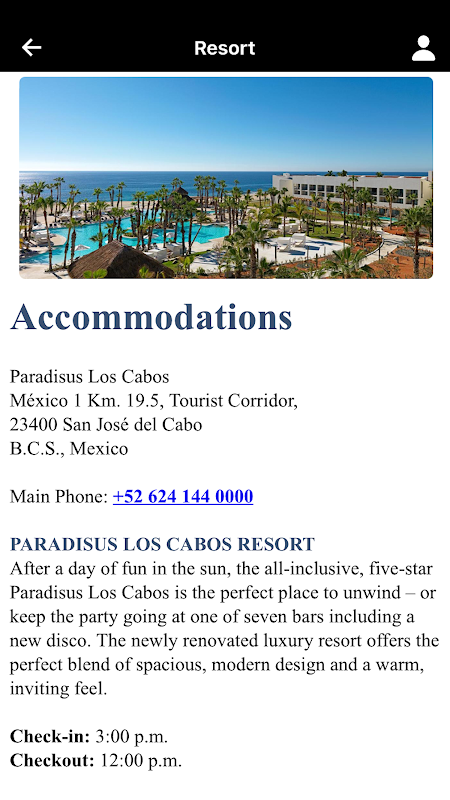 Resort

Accommodations

Paradisus Los Cabos
México 1 Km. 19.5, Tourist Corridor,
23400 San José del Cabo
B.C.S., Mexico

Main Phone: +52 624 144 0000

PARADISUS LOS CABOS RESORT
After a day of fun in the sun, the all-inclusive, five-star Paradisus Los Cabos is the perfect place to unwind – or keep the party going at one of seven bars including a new disco. The newly renovated luxury resort offers the perfect blend of spacious, modern design and a warm, inviting feel.

Check-in: 3:00 p.m.
Checkout: 12:00 p.m.